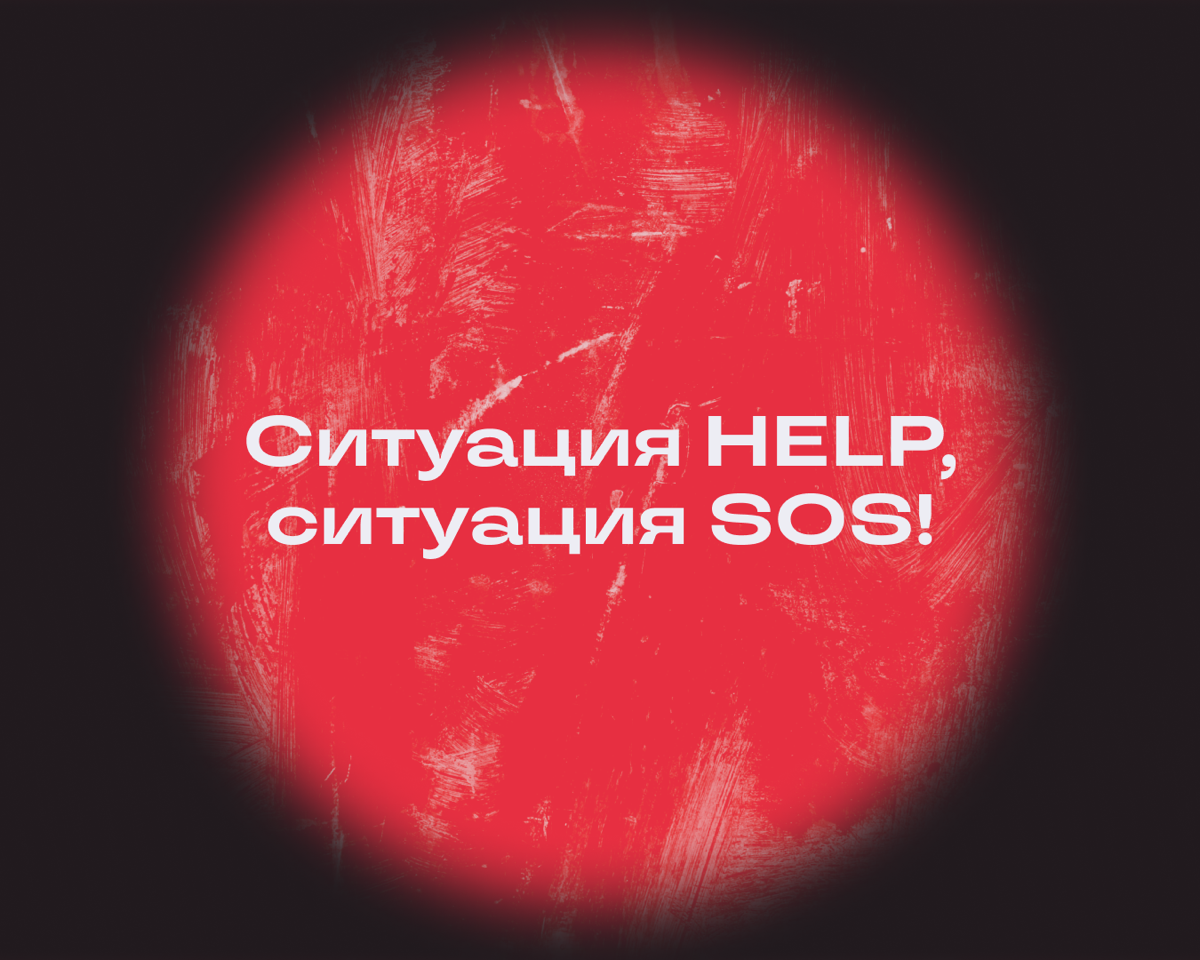 Ситуация HELP, ситуация SOS!